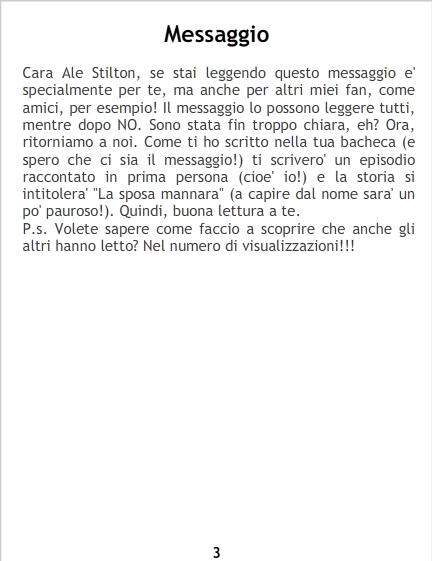 Messaggio

Cara Ale Stilton, se stai leggendo questo messaggio e' specialmente per te, ma anche per altri miei fan, come amici, per esempio! Il messaggio lo possono leggere tutti, mentre dopo NO. Sono stata fin troppo chiara, eh? Ora, ritorniamo a noi. Come ti ho scritto nella tua bacheca (e spero che ci sia il messaggio!) ti scrivero' un episodio raccontato in prima persona (cioe' io!) e la storia si intitolera' "La sposa mannara" (a capire dal nome sara' un po' pauroso!). Quindi, buona lettura a te.
P.s. Volete sapere come faccio a scoprire che anche gli altri hanno letto? Nel numero di visualizzazioni!!!

3